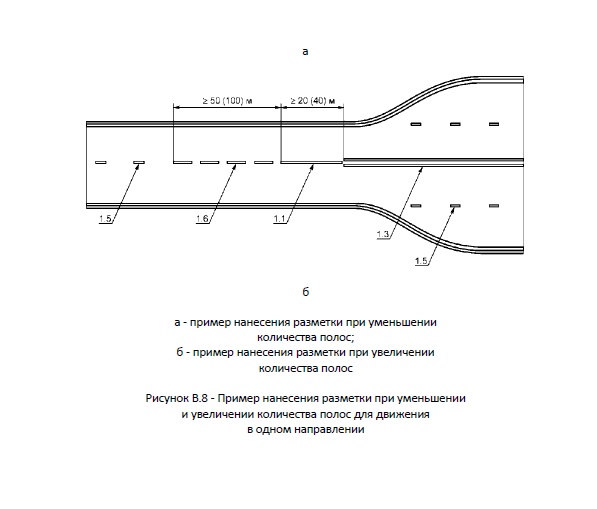 а

≥ 50 (100) м

≥ 20 (40) м

1.5

1.6

1.1

1.3

1.5

б

а - пример нанесения разметки при уменьшении количества полос;
б - пример нанесения разметки при увеличении количества полос

Рисунок В.8 - Пример нанесения разметки при уменьшении и увеличении количества полос для движения в одном направлении